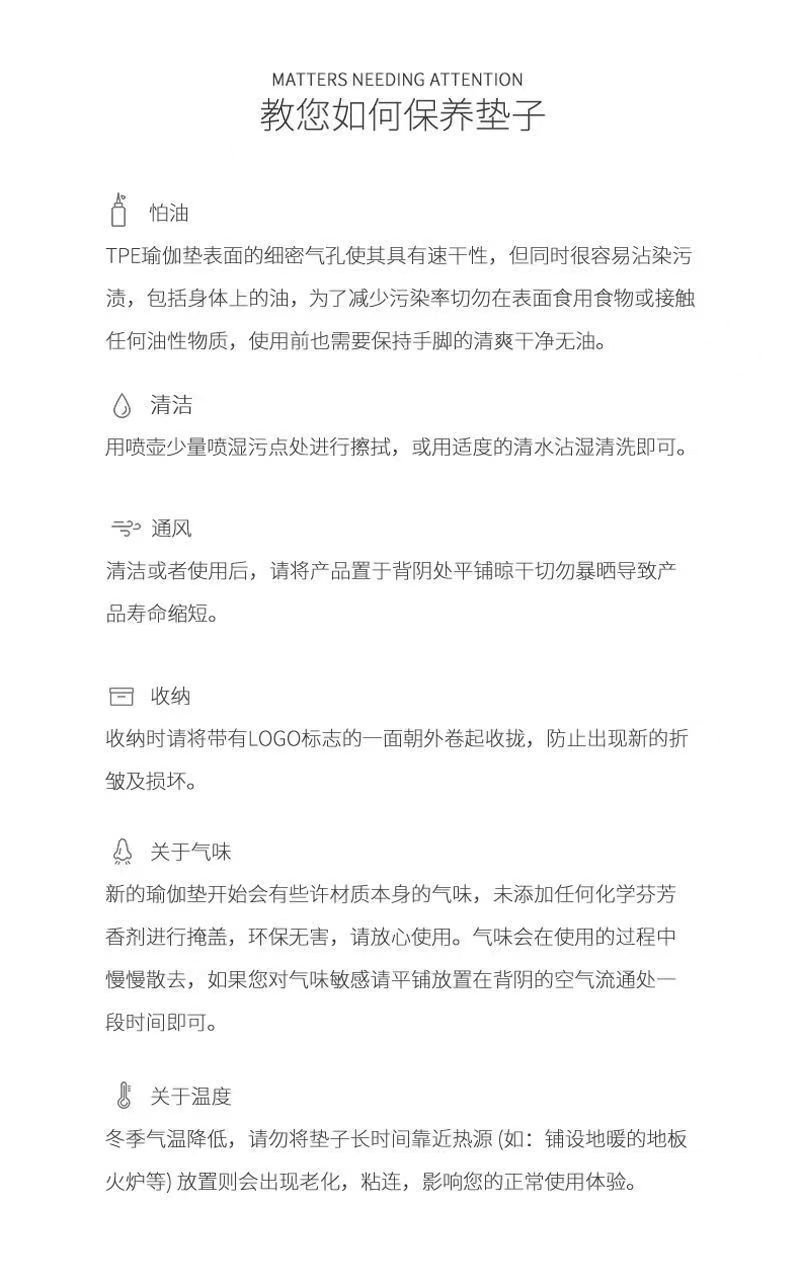 MATTERS NEEDING ATTENTION
教您如何保养垫子

怕油
TPE瑜伽垫表面的细密气孔使其具有速干性，但同时很容易沾染污渍，包括身体上的油，为了减少污染率切勿在表面食用食物或接触任何油性物质，使用前也需要保持手脚的清爽干净无油。

清洁
用喷壶少量喷湿污点处进行擦拭，或用适度的清水沾湿清洗即可。

通风
清洁或者使用后，请将产品置于背阴处平铺晾干切勿暴晒导致产品寿命缩短。

收纳
收纳时请将带有LOGO标志的一面朝外卷起收拢，防止出现新的折皱及损坏。

关于气味
新的瑜伽垫开始会有些许材质本身的气味，未添加任何化学芬芳香剂进行掩盖，环保无害，请放心使用。气味会在使用的过程中慢慢散去，如果您对气味敏感请平铺放置在背阴的空气流通处一段时间即可。

关于温度
冬季气温降低，请勿将垫子长时间靠近热源 (如：铺设地暖的地板火炉等) 放置则会出现老化，粘连，影响您的正常使用体验。